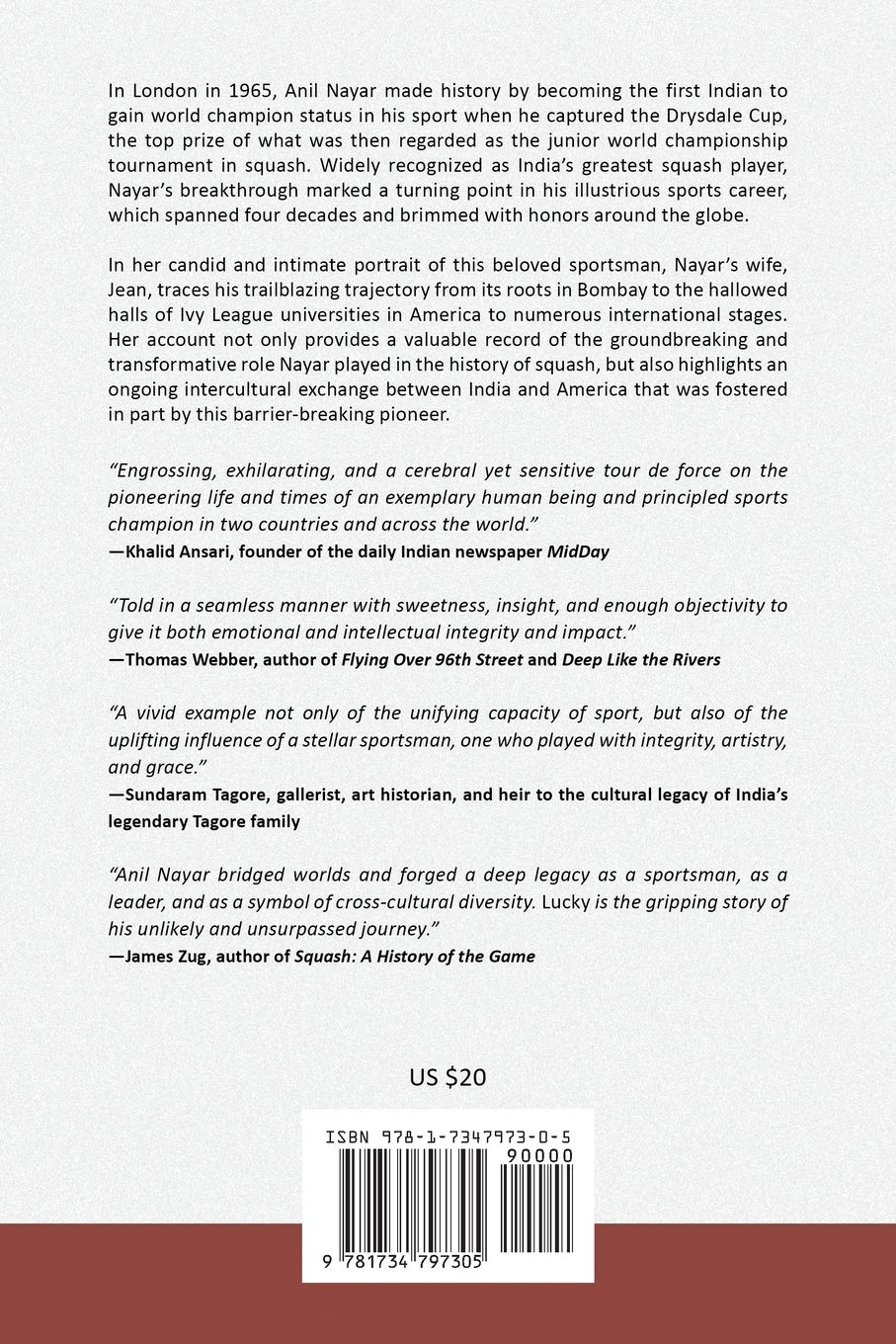 In London in 1965, Anil Nayar made history by becoming the first Indian to gain world champion status in his sport when he captured the Drysdale Cup, the top prize of what was then regarded as the junior world championship tournament in squash. Widely recognized as India's greatest squash player, Nayar's breakthrough marked a turning point in his illustrious sports career, which spanned four decades and brimmed with honors around the globe.

In her candid and intimate portrait of this beloved sportsman, Nayar's wife, Jean, traces his trailblazing trajectory from its roots in Bombay to the hallowed halls of Ivy League universities in America to numerous international stages. Her account not only provides a valuable record of the groundbreaking and transformative role Nayar played in the history of squash, but also highlights an ongoing intercultural exchange between India and America that was fostered in part by this barrier-breaking pioneer.

"Engrossing, exhilarating, and a cerebral yet sensitive tour de force on the pioneering life and times of an exemplary human being and principled sports champion in two countries and across the world."
—Khalid Ansari, founder of the daily Indian newspaper MidDay

"Told in a seamless manner with sweetness, insight, and enough objectivity to give it both emotional and intellectual integrity and impact."
—Thomas Webber, author of Flying Over 96th Street and Deep Like the Rivers

"A vivid example not only of the unifying capacity of sport, but also of the uplifting influence of a stellar sportsman, one who played with integrity, artistry, and grace."
—Sundaram Tagore, gallerist, art historian, and heir to the cultural legacy of India's legendary Tagore family

"Anil Nayar bridged worlds and forged a deep legacy as a sportsman, as a leader, and as a symbol of cross-cultural diversity. Lucky is the gripping story of his unlikely and unsurpassed journey."
—James Zug, author of Squash: A History of the Game

US $20

ISBN 978-1-7347973-0-5

90000

9 781734 797305